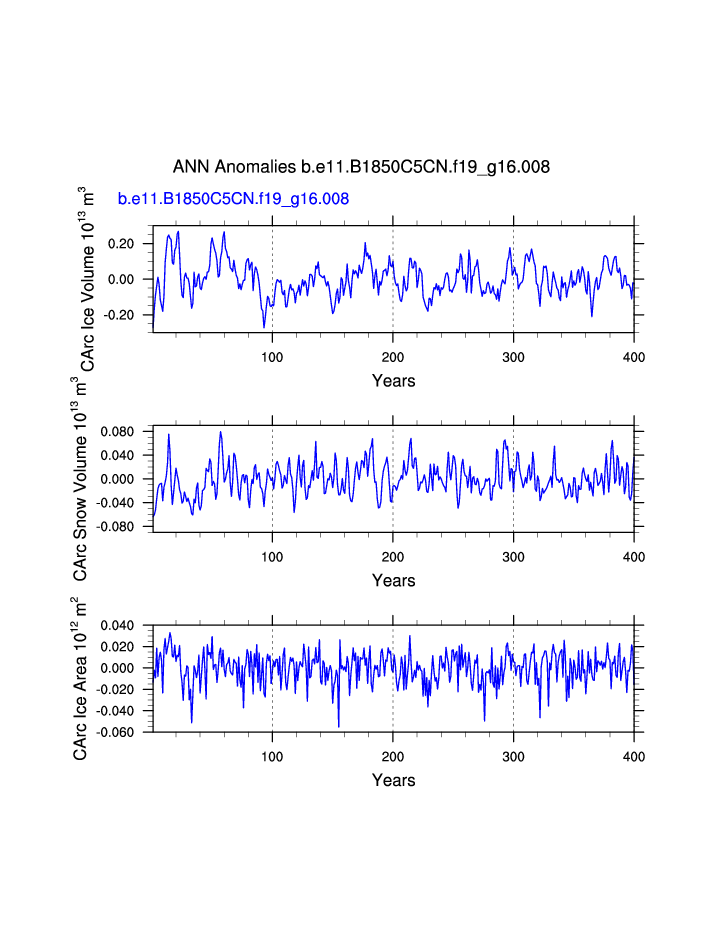 ANN Anomalies b.e11.B1850C5CN.f19_g16.008

b.e11.B1850C5CN.f19_g16.008

CArc Ice Volume $10^{13}$ $m^3$

0.20
0.00
-0.20

100
200
300
400

Years

CArc Snow Volume $10^{13}$ $m^3$

0.080
0.040
0.000
-0.040
-0.080

100
200
300
400

Years

CArc Ice Area $10^{12}$ $m^2$

0.040
0.020
0.000
-0.020
-0.040
-0.060

100
200
300
400

Years